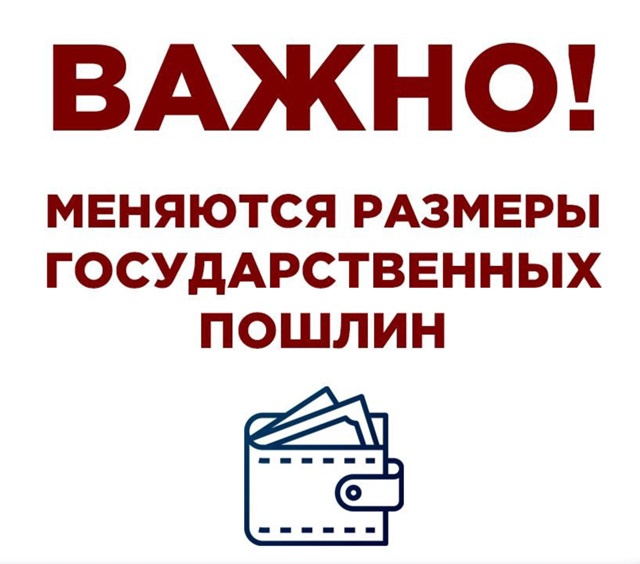 ВАЖНО!

МЕНЯЮТСЯ РАЗМЕРЫ ГОСУДАРСТВЕННЫХ ПОШЛИН